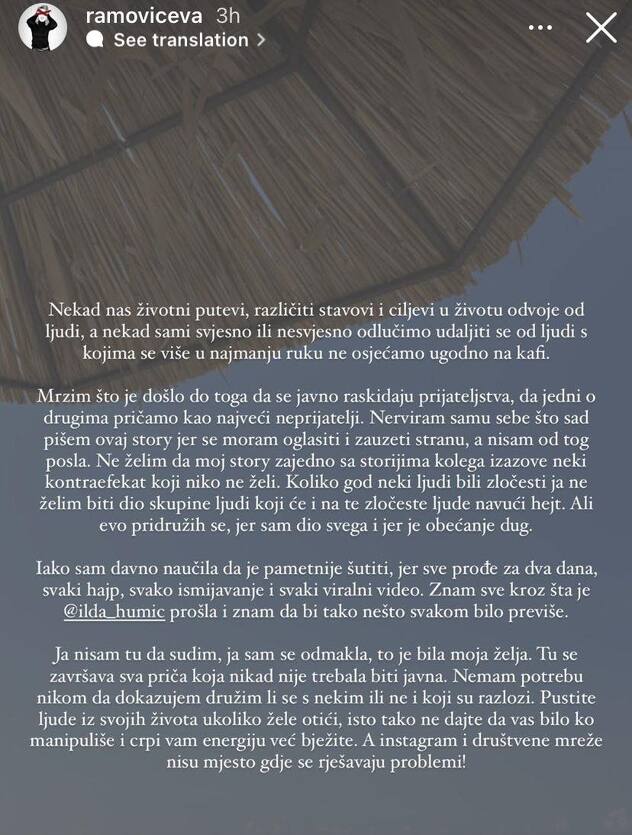 ramoviceva 3h
See translation >

Nekad nas životni putevi, različiti stavovi i ciljevi u životu odvoje od ljudi, a nekad sami svjesno ili nesvjesno odlučimo udaljiti se od ljudi s kojima se više u najmanju ruku ne osjećamo ugodno na kafi.

Mrzim što je došlo do toga da se javno raskidaju prijateljstva, da jedni o drugima pričamo kao najveći neprijatelji. Nerviram samu sebe što sad pišem ovaj story jer se moram oglasiti i zauzeti stranu, a nisam od tog posla. Ne želim da moj story zajedno sa storijima kolega izazove neki kontraefekat koji niko ne želi. Koliko god neki ljudi bili zločesti ja ne želim biti dio skupine ljudi koji će i na te zločeste ljude navući hejt. Ali evo pridružih se, jer sam dio svega i jer je obećanje dug.

Iako sam davno naučila da je pametnije šutiti, jer sve prođe za dva dana, svaki hajp, svako ismijavanje i svaki viralni video. Znam sve kroz šta je @ilda_humic prošla i znam da bi tako nešto svakom bilo previše.

Ja nisam tu da sudim, ja sam se odmakla, to je bila moja želja. Tu se završava sva priča koja nikad nije trebala biti javna. Nemam potrebu nikom da dokazujem družim li se s nekim ili ne i koji su razlozi. Pustite ljude iz svojih života ukoliko žele otići, isto tako ne dajte da vas bilo ko manipuliše i crpi vam energiju već bježite. A instagram i društvene mreže nisu mjesto gdje se rješavaju problemi!